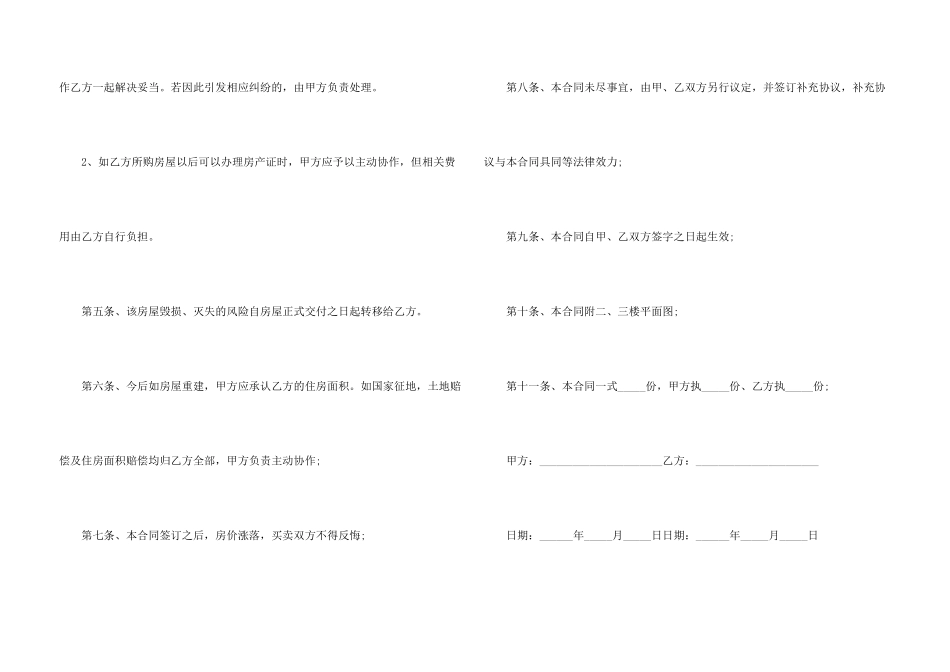 作乙方一起解决妥当。若因此引发相应纠纷的，由甲方负责处理。

2、如乙方所购房屋以后可以办理房产证时，甲方应予以主动协作，但相关费用由乙方自行负担。

第五条、该房屋毁损、灭失的风险自房屋正式交付之日起转移给乙方。

第六条、今后如房屋重建，甲方应承认乙方的住房面积。如国家征地，土地赔偿及住房面积赔偿均归乙方全部，甲方负责主动协作;

第七条、本合同签订之后，房价涨落，买卖双方不得反悔;

第八条、本合同未尽事宜，由甲、乙双方另行议定，并签订补充协议，补充协议与本合同具同等法律效力;

第九条、本合同自甲、乙双方签字之日起生效;

第十条、本合同附二、三楼平面图;

第十一条、本合同一式____份，甲方执____份、乙方执____份;

甲方：____乙方：____

日期：____年____月____日日期：____年____月____日